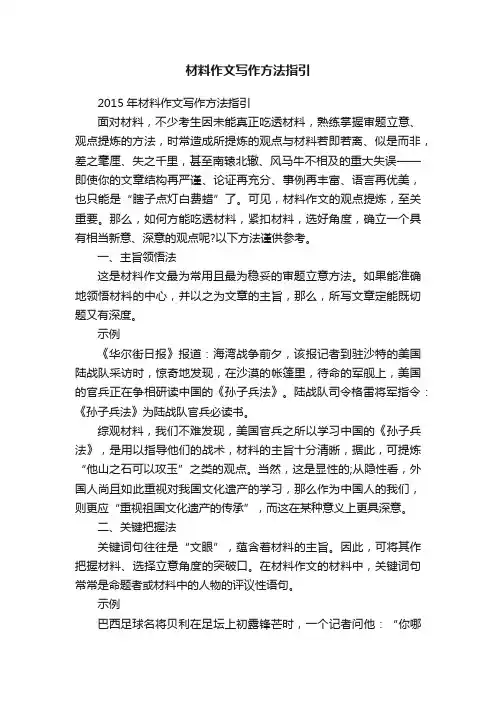 材料作文写作方法指引

2015年材料作文写作方法指引

面对材料，不少考生因未能真正吃透材料，熟练掌握审题立意、观点提炼的方法，时常造成所提炼的观点与材料若即若离、似是而非，差之毫厘、失之千里，甚至南辕北辙、风马牛不相及的重大失误——即使你的文章结构再严谨、论证再充分、事例再丰富、语言再优美，也只能是“瞎子点灯白费蜡”了。可见，材料作文的观点提炼，至关重要。那么，如何方能吃透材料，紧扣材料，选好角度，确立一个具有相当新意、深意的观点呢?以下方法谨供参考。

一、主旨领悟法

这是材料作文最为常用且最为稳妥的审题立意方法。如果能准确地领悟材料的中心，并以之为文章的主旨，那么，所写文章定能既切题又有深度。

示例

《华尔街日报》报道：海湾战争前夕，该报记者到驻沙特的美国陆战队采访时，惊奇地发现，在沙漠的帐篷里，待命的军舰上，美国的官兵正在争相研读中国的《孙子兵法》。陆战队司令格雷将军指令：《孙子兵法》为陆战队官兵必读书。

综观材料，我们不难发现，美国官兵之所以学习中国的《孙子兵法》，是用以指导他们的战术，材料的主旨十分清晰，据此，可提炼“他山之石可以攻玉”之类的观点。当然，这是显性的;从隐性看，外国人尚且如此重视对我国文化遗产的学习，那么作为中国人的我们，则更应“重视祖国文化遗产的传承”，而这在某种意义上更具深意。

二、关键把握法

关键词句往往是“文眼”，蕴含着材料的主旨。因此，可将其作把握材料、选择立意角度的突破口。在材料作文的材料中，关键词句常常是命题者或材料中的人物的评议性语句。

示例

巴西足球名将贝利在足坛上初露锋芒时，一个记者问他：“你哪